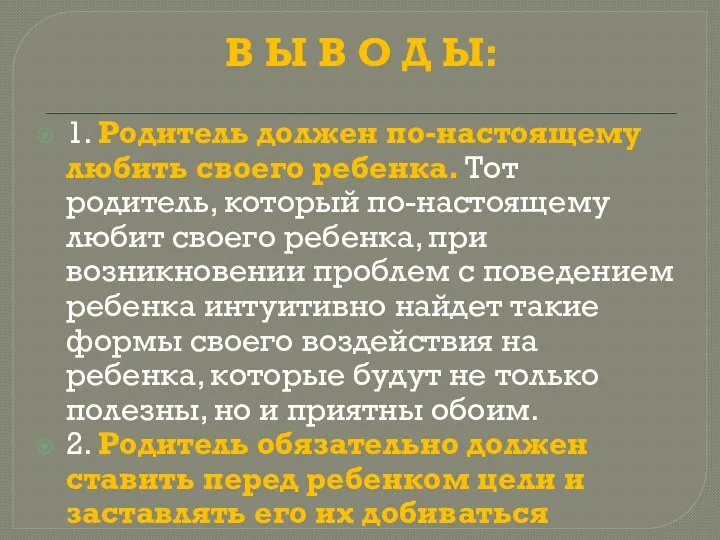 В Ы В О Д Ы:

1. Родитель должен по-настоящему любить своего ребенка. Тот родитель, который по-настоящему любит своего ребенка, при возникновении проблем с поведением ребенка интуитивно найдет такие формы своего воздействия на ребенка, которые будут не только полезны, но и приятны обоим.

2. Родитель обязательно должен ставить перед ребенком цели и заставлять его их добиваться